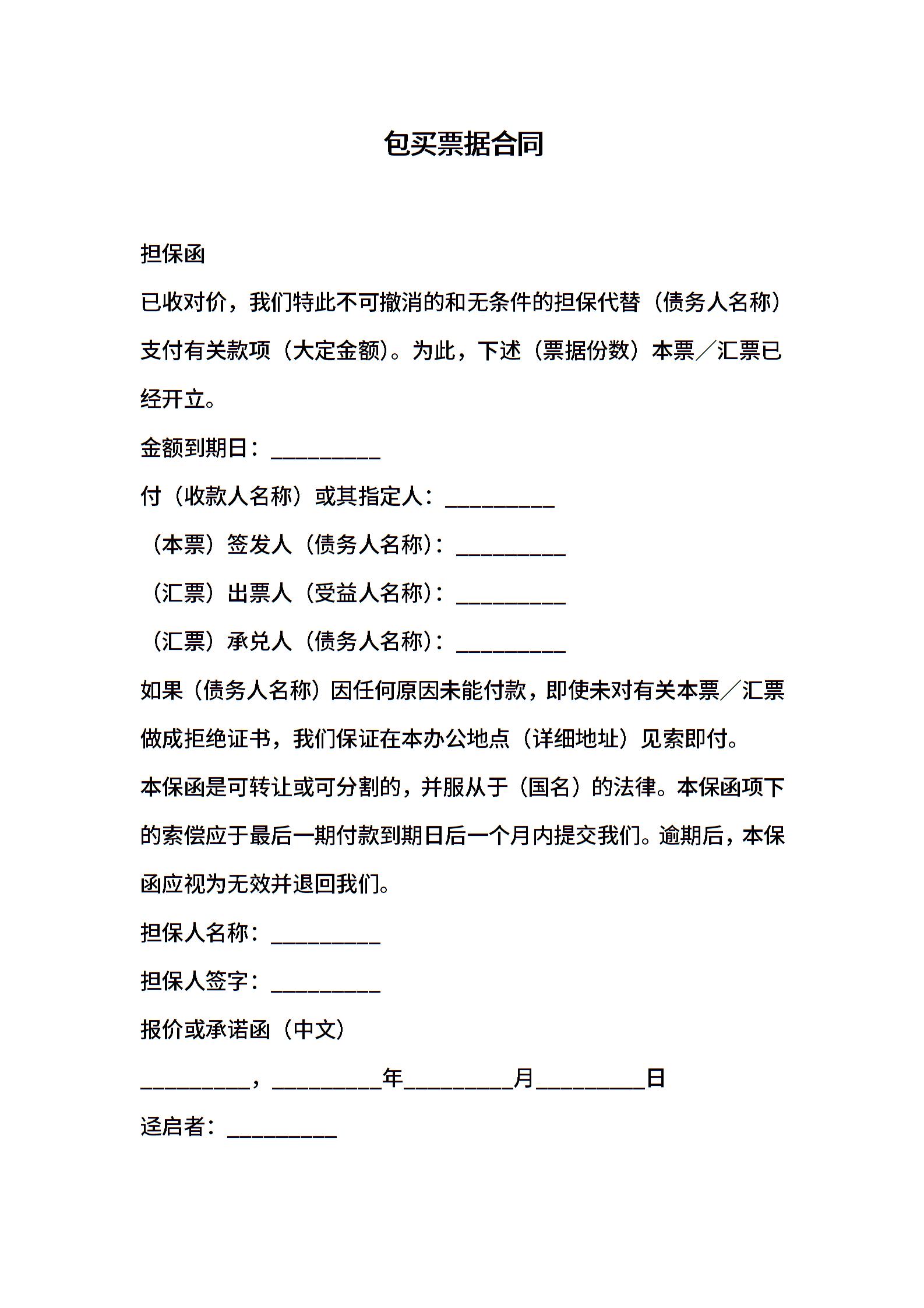 包买票据合同

担保函

已收对价，我们特此不可撤消的和无条件的担保代替（债务人名称）支付有关款项（大定金额）。为此，下述（票据份数）本票／汇票已经开立。

金额到期日：____

付（收款人名称）或其指定人：____

（本票）签发人（债务人名称）：____

（汇票）出票人（受益人名称）：____

（汇票）承兑人（债务人名称）：____

如果（债务人名称）因任何原因未能付款，即使未对有关本票／汇票做成拒绝证书，我们保证在本办公地点（详细地址）见索即付。

本保函是可转让或可分割的，并服从于（国名）的法律。本保函项下的索偿应于最后一期付款到期日后一个月内提交我们。逾期后，本保函应视为无效并退回我们。

担保人名称：____

担保人签字：____

报价或承诺函（中文）

____，____年____月____日

迳启者：____